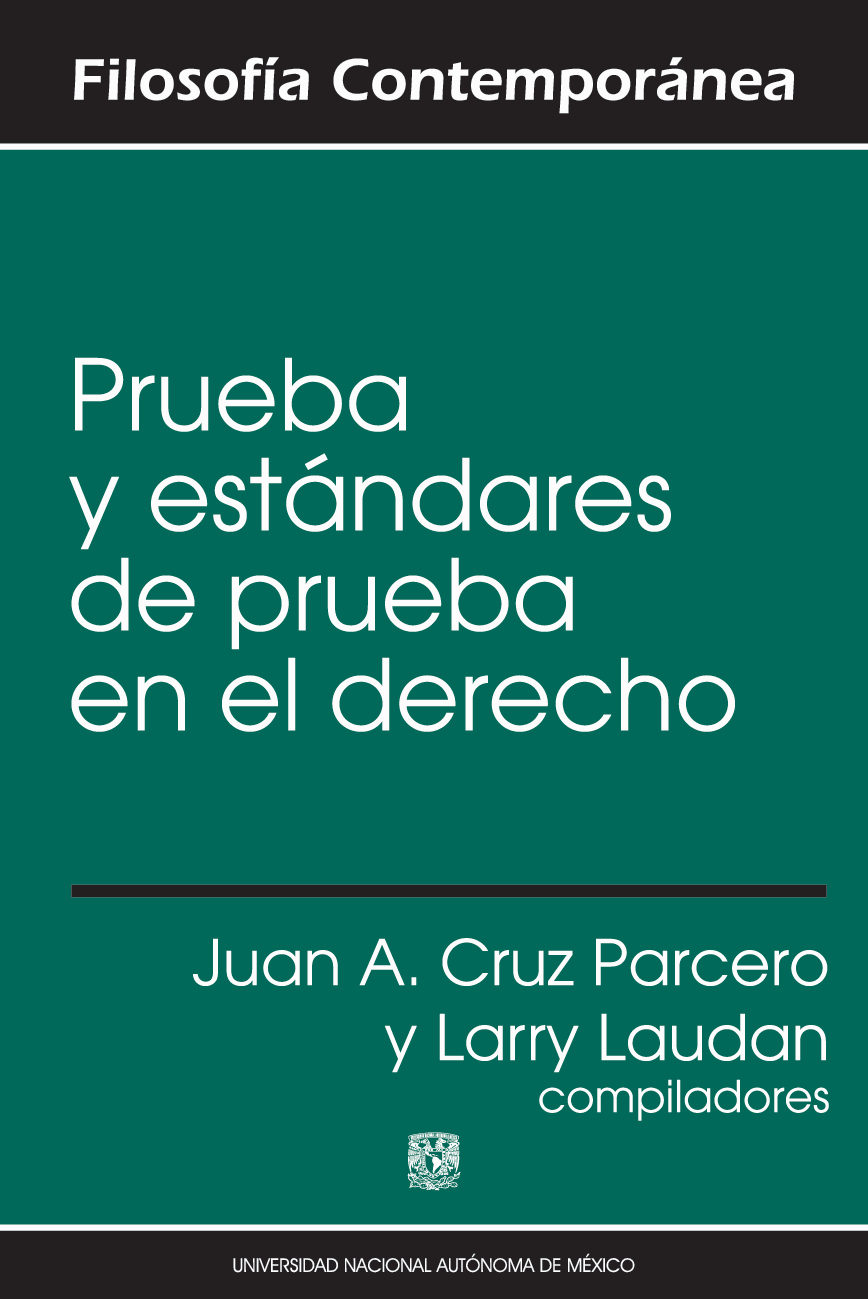 Filosofía Contemporánea

Prueba y estándares de prueba en el derecho

Juan A. Cruz Parcero y Larry Laudan
compiladores

UNIVERSIDAD NACIONAL AUTÓNOMA DE MÉXICO